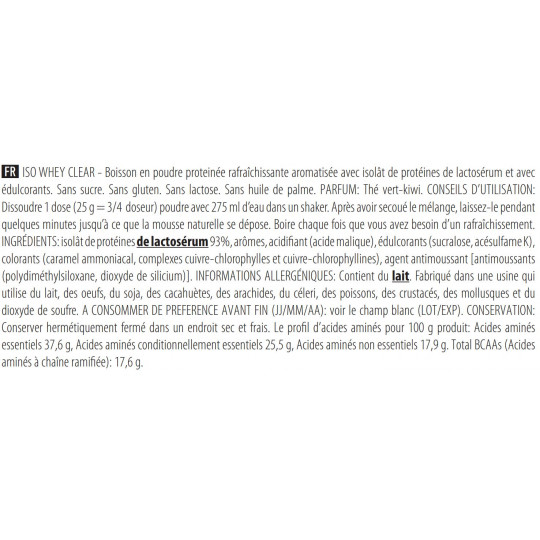 FR ISO WHEY CLEAR - Boisson en poudre proteinée rafraîchissante aromatisée avec isolât de protéines de lactosérum et avec édulcorants. Sans sucre. Sans gluten. Sans lactose. Sans huile de palme. PARFUM: Thé vert-kiwi. CONSEILS D'UTILISATION: Dissoudre 1 dose (25 g = 3/4 doseur) poudre avec 275 ml d'eau dans un shaker. Après avoir secoué le mélange, laissez-le pendant quelques minutes jusqu'à ce que la mousse naturelle se dépose. Boire chaque fois que vous avez besoin d'un rafraîchissement. INGRÉDIENTS: isolât de protéines de lactosérum 93%, arômes, acidifiant (acide malique), édulcorants (sucralose, acésulfame K), colorants (caramel ammoniacal, complexes cuivre-chlorophylles et cuivre-chlorophyllines), agent antimoussant [antimoussants (polydiméthylsiloxane, dioxyde de silicium)]. INFORMATIONS ALLERGÉNIQUES: Contient du lait. Fabriqué dans une usine qui utilise du lait, des oeufs, du soja, des cacahuètes, des arachides, du céleri, des poissons, des crustacés, des mollusques et du dioxyde de soufre. A CONSOMMER DE PREFERENCE AVANT FIN (JJ/MM/AA): voir le champ blanc (LOT/EXP). CONSERVATION: Conserver hermétiquement fermé dans un endroit sec et frais. Le profil d'acides aminés pour 100 g produit: Acides aminés essentiels 37,6 g, Acides aminés conditionnellement essentiels 25,5 g, Acides aminés non essentiels 17,9 g. Total BCAAs (Acides aminés à chaîne ramifiée): 17,6 g.